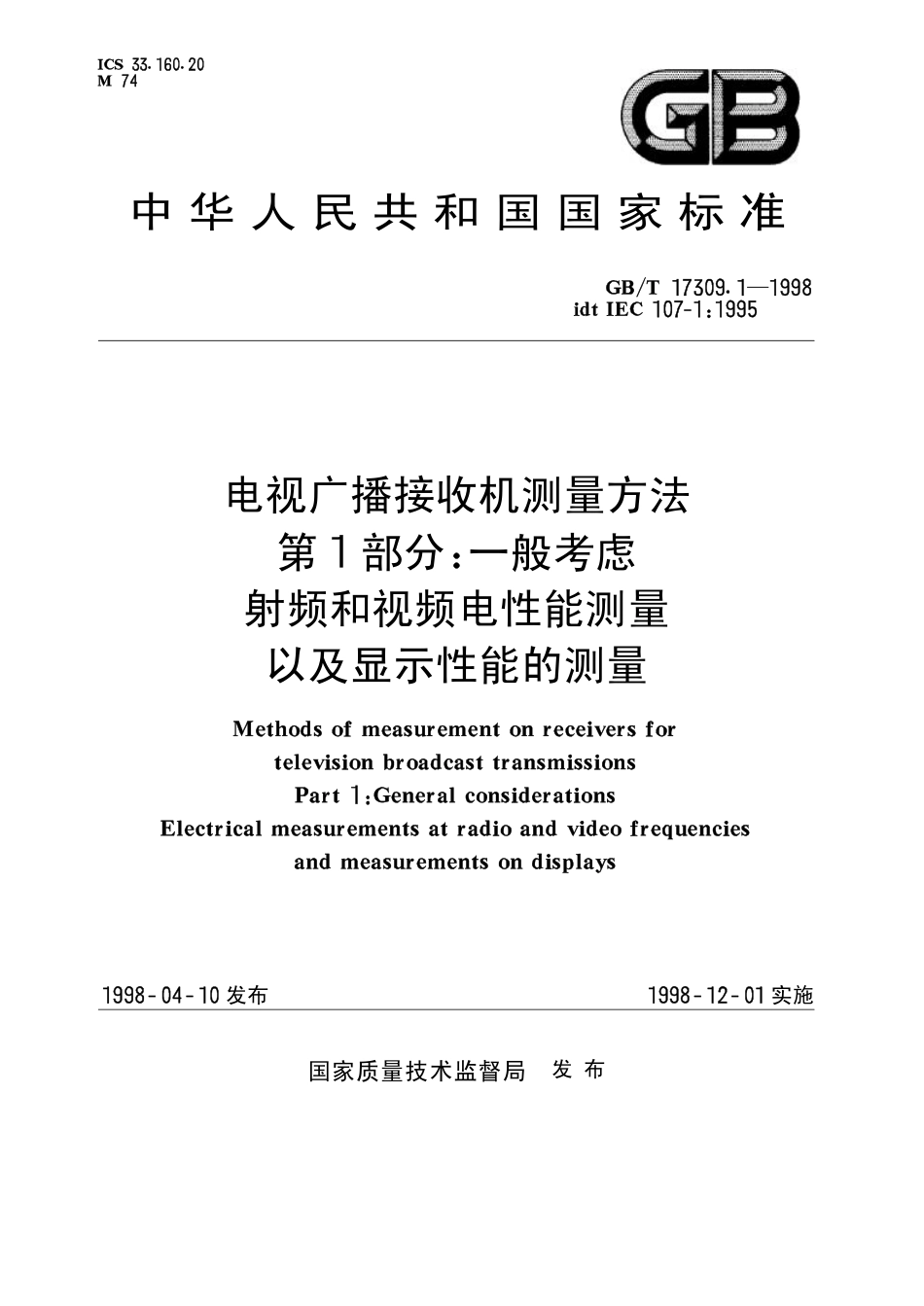 ICS 33.160.20
M 74

GB

中华人民共和国国家标准

GB/T 17309.1—1998
idt IEC 107-1:1995

电视广播接收机测量方法
第1部分:一般考虑
射频和视频电性能测量
以及显示性能的测量

Methods of measurement on receivers for television broadcast transmissions
Part 1:General considerations
Electrical measurements at radio and video frequencies and measurements on displays

1998-04-10 发布

1998-12-01 实施

国家质量技术监督局 发布